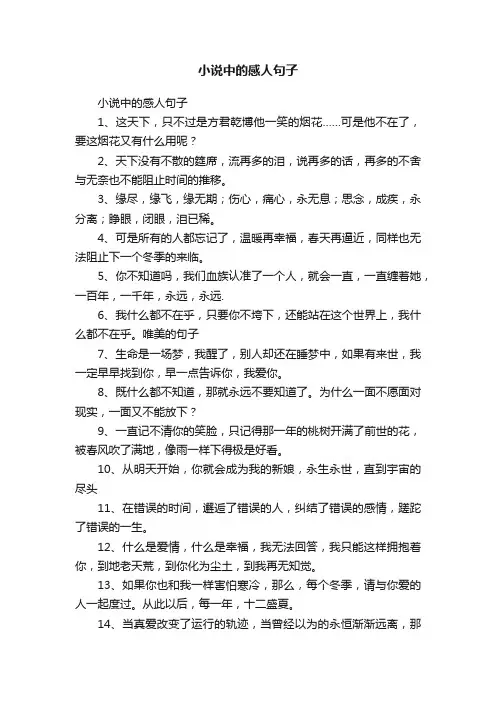 小说中的感人句子

小说中的感人句子

1、这天下，只不过是方君乾博他一笑的烟花……可是他不在了，要这烟花又有什么用呢？

2、天下没有不散的筵席，流再多的泪，说再多的话，再多的不舍与无奈也不能阻止时间的推移。

3、缘尽，缘飞，缘无期；伤心，痛心，永无息；思念，成疾，永分离；睁眼，闭眼，泪已稀。

4、可是所有的人都忘记了，温暖再幸福，春天再逼近，同样也无法阻止下一个冬季的来临。

5、你不知道吗，我们血族认准了一个人，就会一直，一直缠着她，一百年，一千年，永远，永远.

6、我什么都不在乎，只要你不垮下，还能站在这个世界上，我什么都不在乎。唯美的句子

7、生命是一场梦，我醒了，别人却还在睡梦中，如果有来世，我一定早早找到你，早一点告诉你，我爱你。

8、既什么都不知道，那就永远不要知道了。为什么一面不愿面对现实，一面又不能放下？

9、一直记不清你的笑脸，只记得那一年的桃树开满了前世的花，被春风吹了满地，像雨一样下得极是好看。

10、从明天开始，你就会成为我的新娘，永生永世，直到宇宙的尽头

11、在错误的时间，邂逅了错误的人，纠结了错误的感情，蹉跎了错误的一生。

12、什么是爱情，什么是幸福，我无法回答，我只能这样拥抱着你，到地老天荒，到你化为尘土，到我再无知觉。

13、如果你也和我一样害怕寒冷，那么，每个冬季，请与你爱的人一起度过。从此以后，每一年，十二盛夏。

14、当真爱改变了运行的轨迹，当曾经以为的永恒渐渐远离，那